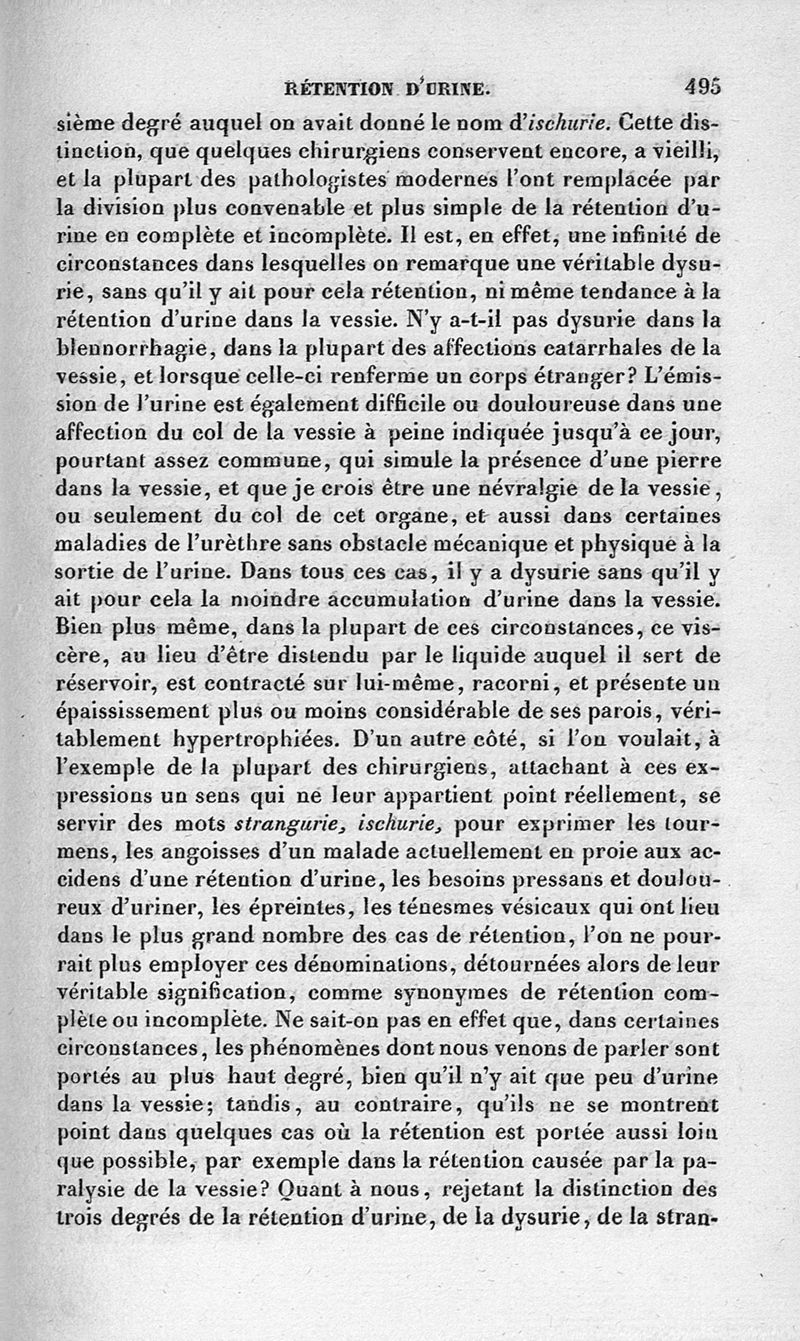 RÉTENTION D'URINE. 495

sième degré auquel on avait donné le nom d'ischurie. Cette distinction, que quelques chirurgiens conservent encore, a vieilli, et la plupart des pathologistes modernes l'ont remplacée par la division plus convenable et plus simple de la rétention d'urine en complète et incomplète. Il est, en effet, une infinité de circonstances dans lesquelles on remarque une véritable dysurie, sans qu'il y ait pour cela rétention, ni même tendance à la rétention d'urine dans la vessie. N'y a-t-il pas dysurie dans la blennorrhagie, dans la plupart des affections catarrhales de la vessie, et lorsque celle-ci renferme un corps étranger? L'émission de l'urine est également difficile ou douloureuse dans une affection du col de la vessie à peine indiquée jusqu'à ce jour, pourtant assez commune, qui simule la présence d'une pierre dans la vessie, et que je crois être une névralgie de la vessie, ou seulement du col de cet organe, et aussi dans certaines maladies de l'urèthre sans obstacle mécanique et physique à la sortie de l'urine. Dans tous ces cas, il y a dysurie sans qu'il y ait pour cela la moindre accumulation d'urine dans la vessie. Bien plus même, dans la plupart de ces circonstances, ce viscère, au lieu d'être distendu par le liquide auquel il sert de réservoir, est contracté sur lui-même, racorni, et présente un épaississement plus ou moins considérable de ses parois, véritablement hypertrophiées. D'un autre côté, si l'on voulait, à l'exemple de la plupart des chirurgiens, attachant à ces expressions un sens qui ne leur appartient point réellement, se servir des mots strangurie, ischurie, pour exprimer les tourmens, les angoisses d'un malade actuellement en proie aux accidens d'une rétention d'urine, les besoins pressans et douloureux d'uriner, les épreintes, les ténesmes vésicaux qui ont lieu dans le plus grand nombre des cas de rétention, l'on ne pourrait plus employer ces dénominations, détournées alors de leur véritable signification, comme synonymes de rétention complète ou incomplète. Ne sait-on pas en effet que, dans certaines circonstances, les phénomènes dont nous venons de parler sont portés au plus haut degré, bien qu'il n'y ait que peu d'urine dans la vessie; tandis, au contraire, qu'ils ne se montrent point dans quelques cas où la rétention est portée aussi loin que possible, par exemple dans la rétention causée par la paralysie de la vessie? Quant à nous, rejetant la distinction des trois degrés de la rétention d'urine, de la dysurie, de la stran-